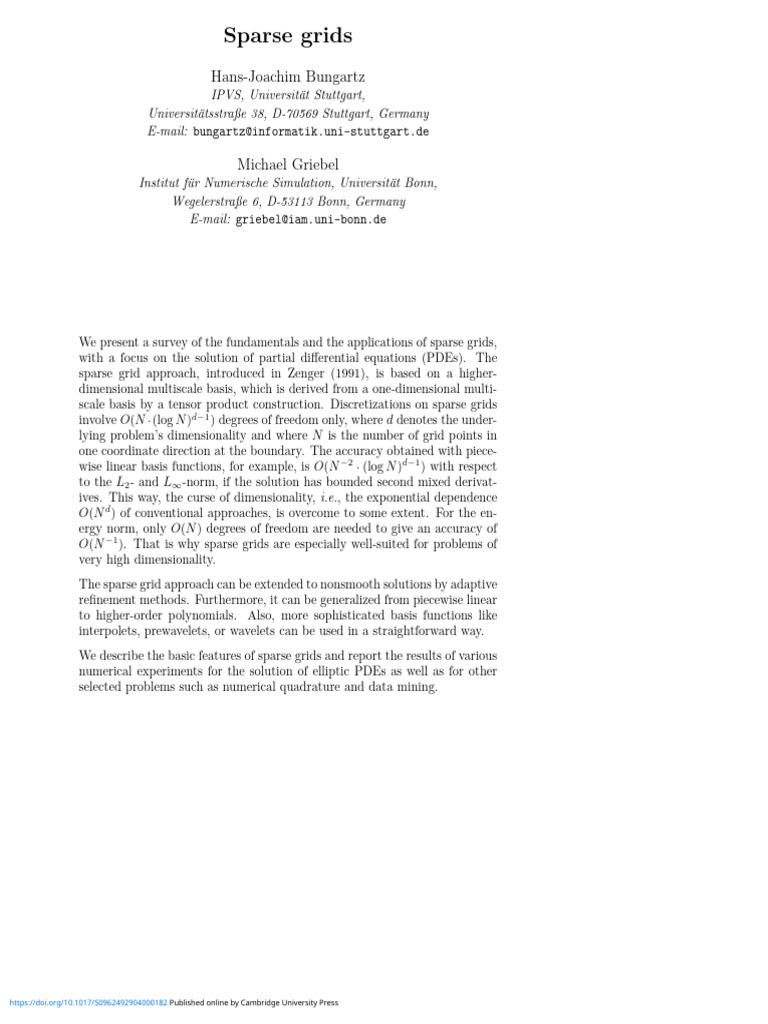 Sparse grids

Hans-Joachim Bungartz
IPVS, Universität Stuttgart,
Universitätsstraße 38, D-70569 Stuttgart, Germany
E-mail: bungartz@informatik.uni-stuttgart.de

Michael Griebel
Institut für Numerische Simulation, Universität Bonn,
Wegelerstraße 6, D-53113 Bonn, Germany
E-mail: griebel@iam.uni-bonn.de

We present a survey of the fundamentals and the applications of sparse grids, with a focus on the solution of partial differential equations (PDEs). The sparse grid approach, introduced in Zenger (1991), is based on a higher-dimensional multiscale basis, which is derived from a one-dimensional multiscale basis by a tensor product construction. Discretizations on sparse grids involve $O(N \cdot (\log N)^{d-1})$ degrees of freedom only, where $d$ denotes the underlying problem's dimensionality and where $N$ is the number of grid points in one coordinate direction at the boundary. The accuracy obtained with piecewise linear basis functions, for example, is $O(N^{-2} \cdot (\log N)^{d-1})$ with respect to the $L_2$- and $L_\infty$-norm, if the solution has bounded second mixed derivatives. This way, the curse of dimensionality, i.e., the exponential dependence $O(N^d)$ of conventional approaches, is overcome to some extent. For the energy norm, only $O(N)$ degrees of freedom are needed to give an accuracy of $O(N^{-1})$. That is why sparse grids are especially well-suited for problems of very high dimensionality.

The sparse grid approach can be extended to nonsmooth solutions by adaptive refinement methods. Furthermore, it can be generalized from piecewise linear to higher-order polynomials. Also, more sophisticated basis functions like interpolets, prewavelets, or wavelets can be used in a straightforward way.

We describe the basic features of sparse grids and report the results of various numerical experiments for the solution of elliptic PDEs as well as for other selected problems such as numerical quadrature and data mining.

https://doi.org/10.1017/S0962492904000182 Published online by Cambridge University Press